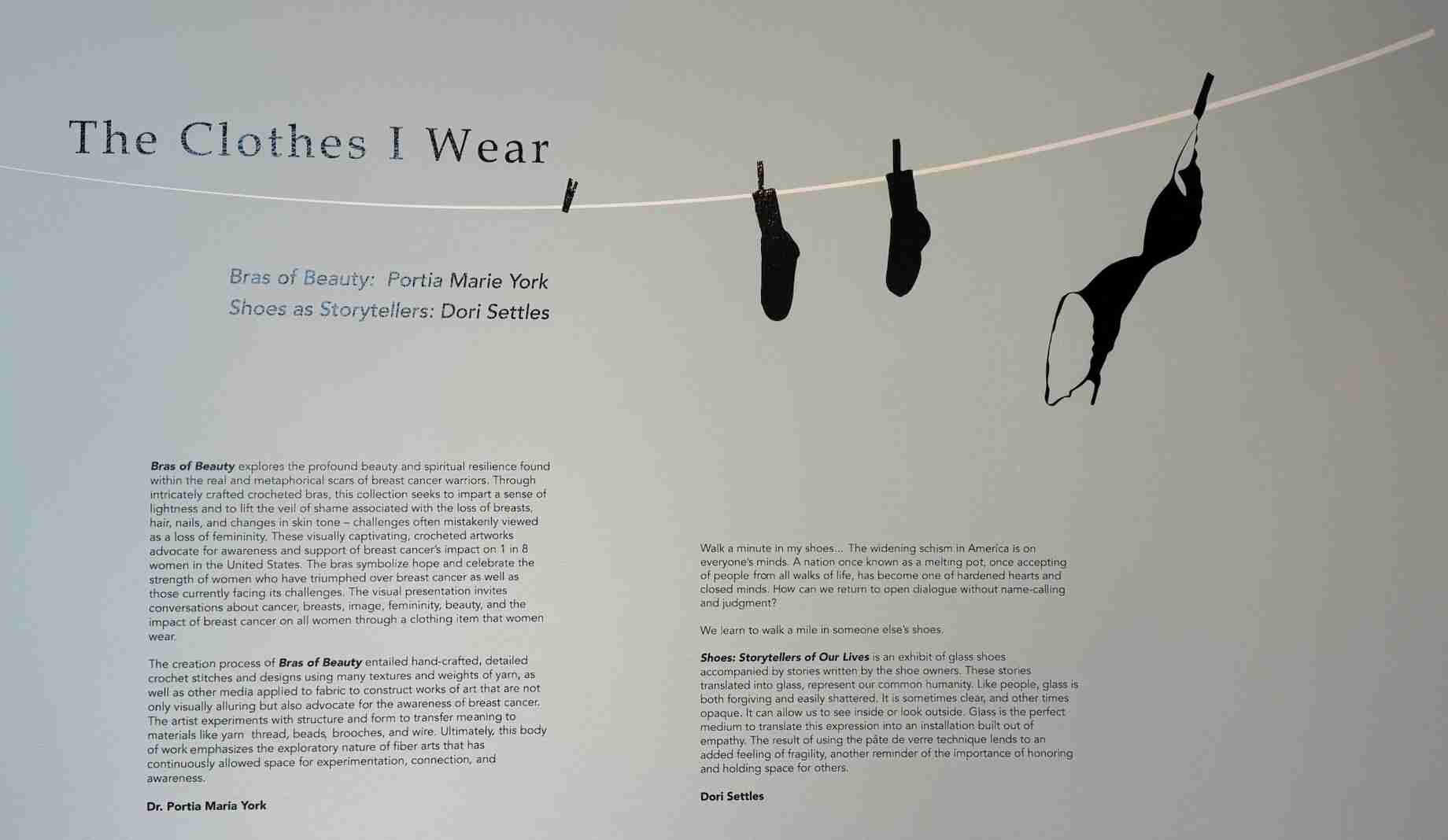 The Clothes I Wear

Bras of Beauty: Portia Marie York
Shoes as Storytellers: Dori Settles

Bras of Beauty explores the profound beauty and spiritual resilience found within the real and metaphorical scars of breast cancer warriors. Through intricately crafted crocheted bras, this collection seeks to impart a sense of lightness and to lift the veil of shame associated with the loss of breasts, hair, nails, and changes in skin tone – challenges often mistakenly viewed as a loss of femininity. These visually captivating, crocheted artworks advocate for awareness and support of breast cancer's impact on 1 in 8 women in the United States. The bras symbolize hope and celebrate the strength of women who have triumphed over breast cancer as well as those currently facing its challenges. The visual presentation invites conversations about cancer, breasts, image, femininity, beauty, and the impact of breast cancer on all women through a clothing item that women wear.

The creation process of Bras of Beauty entailed hand-crafted, detailed crochet stitches and designs using many textures and weights of yarn, as well as other media applied to fabric to construct works of art that are not only visually alluring but also advocate for the awareness of breast cancer. The artist experiments with structure and form to transfer meaning to materials like yarn thread, beads, brooches, and wire. Ultimately, this body of work emphasizes the exploratory nature of fiber arts that has continuously allowed space for experimentation, connection, and awareness.

Dr. Portia Maria York

Walk a minute in my shoes... The widening schism in America is on everyone's minds. A nation once known as a melting pot, once accepting of people from all walks of life, has become one of hardened hearts and closed minds. How can we return to open dialogue without name-calling and judgment?

We learn to walk a mile in someone else's shoes.

Shoes: Storytellers of Our Lives is an exhibit of glass shoes accompanied by stories written by the shoe owners. These stories translated into glass, represent our common humanity. Like people, glass is both forgiving and easily shattered. It is sometimes clear, and other times opaque. It can allow us to see inside or look outside. Glass is the perfect medium to translate this expression into an installation built out of empathy. The result of using the pâte de verre technique lends to an added feeling of fragility, another reminder of the importance of honoring and holding space for others.

Dori Settles